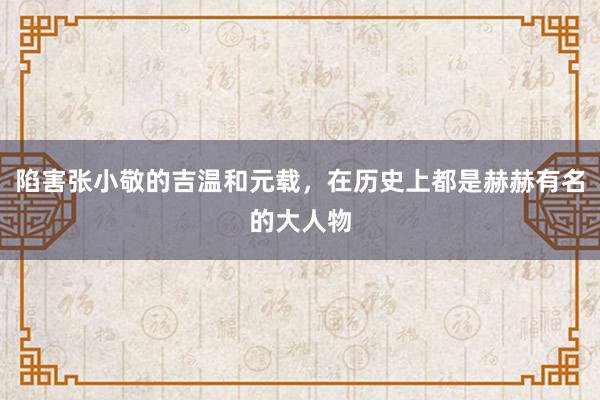 陷害张小敬的吉温和元载，在历史上都是赫赫有名的大人物